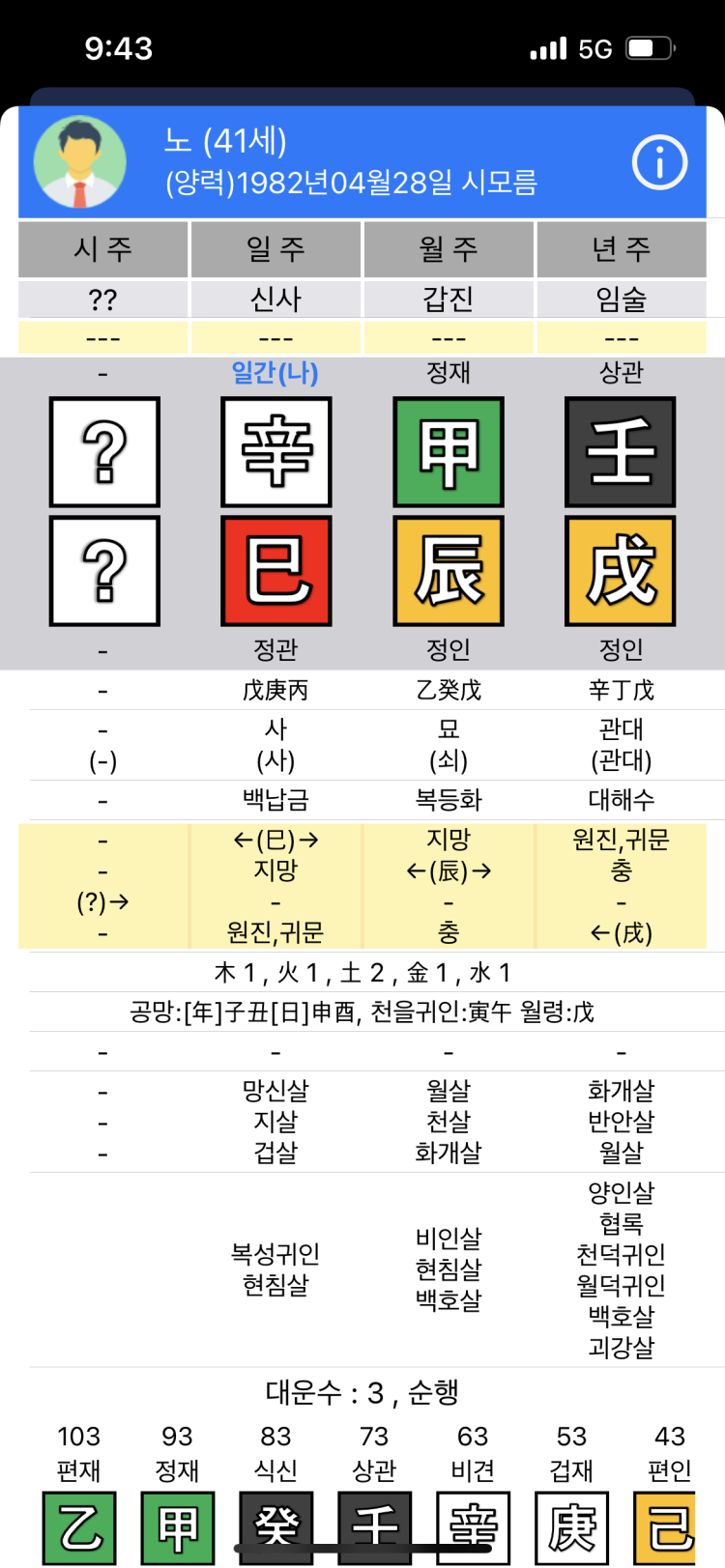 9:43 5G

노 (41세)
(양력)1982년04월28일 시모름

| 시 주 | 일 주 | 월 주 | 년 주 |
|---|---|---|---|
| ?? | 신사 | 갑진 | 임술 |
| --- | --- | --- | --- |
| - | 일간(나) | 정재 | 상관 |
| ? | 辛 | 甲 | 壬 |
| ? | 巳 | 辰 | 戌 |
| - | 정관 | 정인 | 정인 |
| - | 戊庚丙 | 乙癸戊 | 辛丁戊 |
| - (-) | 사 (사) | 묘 (쇠) | 관대 (관대) |
| - | 백납금 | 복등화 | 대해수 |
| - - (?)→ - | ←(巳)→ 지망 - 원진,귀문 | 지망 ←(辰)→ - 충 | 원진,귀문 충 - ←(戌) |

木 1 , 火 1 , 土 2 , 金 1 , 水 1
공망:[年]子丑[日]申酉, 천을귀인:寅午 월령:戊

| - | - | - | - |
|---|---|---|---|
| - - - | 망신살 지살 겁살 | 월살 천살 화개살 | 화개살 반안살 월살 |
| | 복성귀인 현침살 | 비인살 현침살 백호살 | 양인살 협록 천덕귀인 월덕귀인 백호살 괴강살 |

대운수 : 3 , 순행

| 103 | 93 | 83 | 73 | 63 | 53 | 43 |
|---|---|---|---|---|---|---|
| 편재 | 정재 | 식신 | 상관 | 비견 | 겁재 | 편인 |
| 乙 | 甲 | 癸 | 壬 | 辛 | 庚 | 己 |